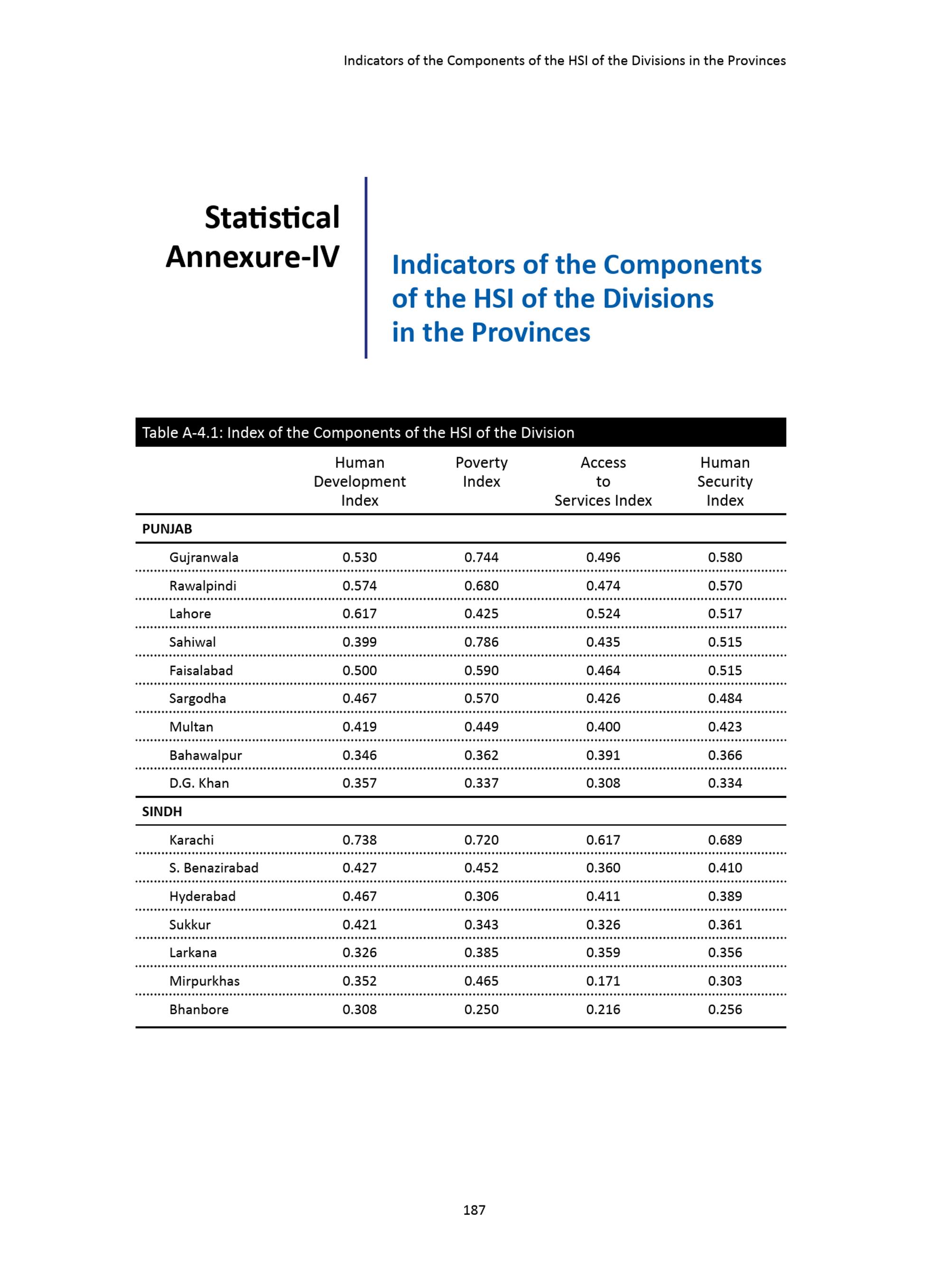 Indicators of the Components of the HSI of the Divisions in the Provinces

Statistical Annexure-IV

Indicators of the Components of the HSI of the Divisions in the Provinces

Table A-4.1: Index of the Components of the HSI of the Division

| | Human Development Index | Poverty Index | Access to Services Index | Human Security Index |
|---|---|---|---|---|
| PUNJAB | | | | |
| Gujranwala | 0.530 | 0.744 | 0.496 | 0.580 |
| Rawalpindi | 0.574 | 0.680 | 0.474 | 0.570 |
| Lahore | 0.617 | 0.425 | 0.524 | 0.517 |
| Sahiwal | 0.399 | 0.786 | 0.435 | 0.515 |
| Faisalabad | 0.500 | 0.590 | 0.464 | 0.515 |
| Sargodha | 0.467 | 0.570 | 0.426 | 0.484 |
| Multan | 0.419 | 0.449 | 0.400 | 0.423 |
| Bahawalpur | 0.346 | 0.362 | 0.391 | 0.366 |
| D.G. Khan | 0.357 | 0.337 | 0.308 | 0.334 |
| SINDH | | | | |
| Karachi | 0.738 | 0.720 | 0.617 | 0.689 |
| S. Benazirabad | 0.427 | 0.452 | 0.360 | 0.410 |
| Hyderabad | 0.467 | 0.306 | 0.411 | 0.389 |
| Sukkur | 0.421 | 0.343 | 0.326 | 0.361 |
| Larkana | 0.326 | 0.385 | 0.359 | 0.356 |
| Mirpurkhas | 0.352 | 0.465 | 0.171 | 0.303 |
| Bhanbore | 0.308 | 0.250 | 0.216 | 0.256 |

187